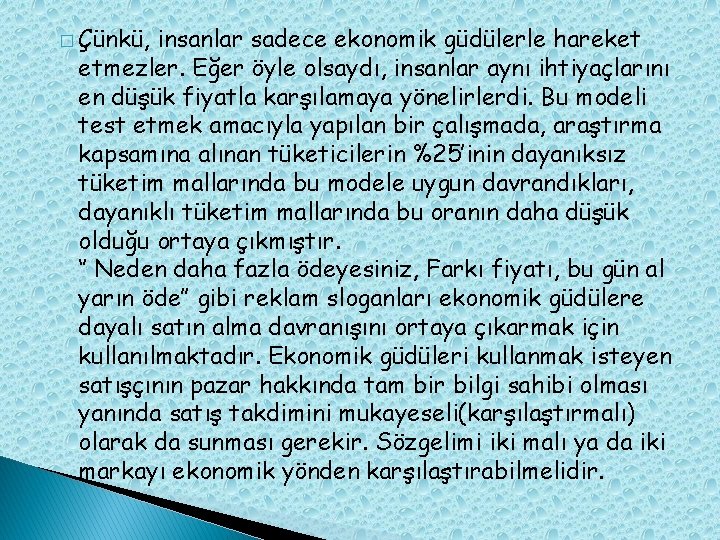 Çünkü, insanlar sadece ekonomik güdülerle hareket etmezler. Eğer öyle olsaydı, insanlar aynı ihtiyaçlarını en düşük fiyatla karşılamaya yönelirlerdi. Bu modeli test etmek amacıyla yapılan bir çalışmada, araştırma kapsamına alınan tüketicilerin %25'inin dayanıksız tüketim mallarında bu modele uygun davrandıkları, dayanıklı tüketim mallarında bu oranın daha düşük olduğu ortaya çıkmıştır.
" Neden daha fazla ödeyesiniz, Farkı fiyatı, bu gün al yarın öde" gibi reklam sloganları ekonomik güdülere dayalı satın alma davranışını ortaya çıkarmak için kullanılmaktadır. Ekonomik güdüleri kullanmak isteyen satışçının pazar hakkında tam bir bilgi sahibi olması yanında satış takdimini mukayeseli(karşılaştırmalı) olarak da sunması gerekir. Sözgelimi iki malı ya da iki markayı ekonomik yönden karşılaştırabilmelidir.